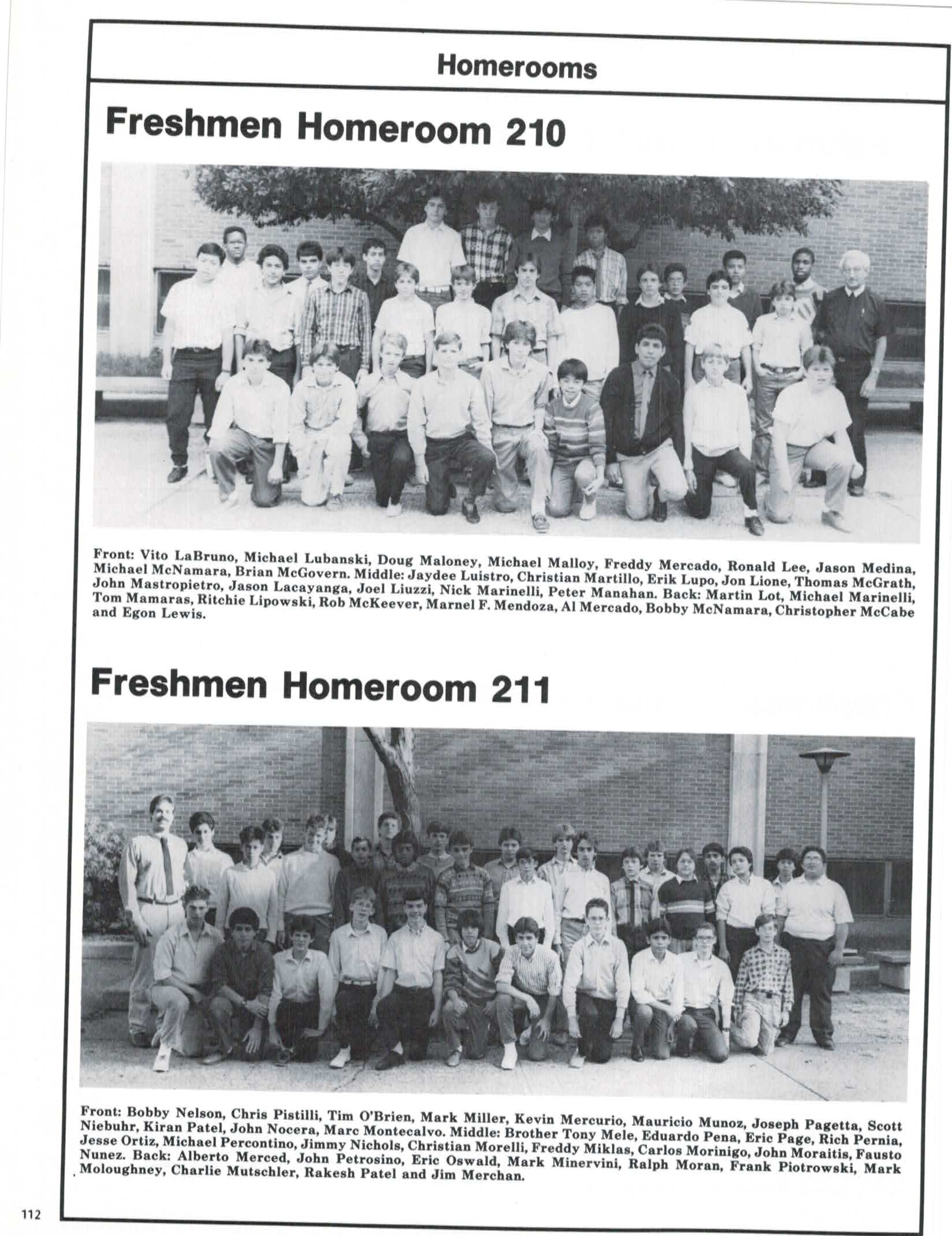 Homerooms

Freshmen Homeroom 210

Front: Vito LaBruno, Michael Lubanski, Doug Maloney, Michael Malloy, Freddy Mercado, Ronald Lee, Jason Medina, Michael McNamara, Brian McGovern. Middle: Jaydee Luistro, Christian Martillo, Erik Lupo, Jon Lione, Thomas McGrath, John Mastropietro, Jason Lacayanga, Joel Liuzzi, Nick Marinelli, Peter Manahan. Back: Martin Lot, Michael Marinelli, Tom Mamaras, Ritchie Lipowski, Rob McKeever, Marnel F. Mendoza, Al Mercado, Bobby McNamara, Christopher McCabe and Egon Lewis.

Freshmen Homeroom 211

Front: Bobby Nelson, Chris Pistilli, Tim O'Brien, Mark Miller, Kevin Mercurio, Mauricio Munoz, Joseph Pagetta, Scott Niebuhr, Kiran Patel, John Nocera, Marc Montecalvo. Middle: Brother Tony Mele, Eduardo Pena, Eric Page, Rich Pernia, Jesse Ortiz, Michael Percontino, Jimmy Nichols, Christian Morelli, Freddy Miklas, Carlos Morinigo, John Moraitis, Fausto Nunez. Back: Alberto Merced, John Petrosino, Eric Oswald, Mark Minervini, Ralph Moran, Frank Piotrowski, Mark Moloughney, Charlie Mutschler, Rakesh Patel and Jim Merchan.

112